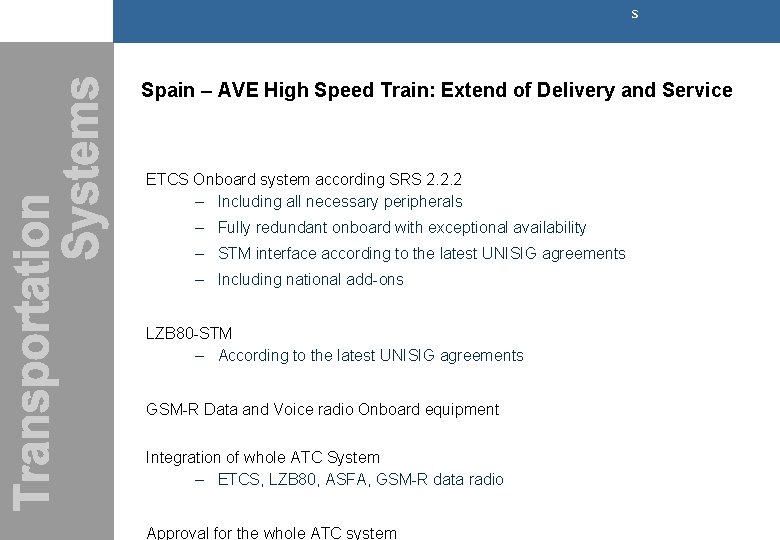 s

Transportation Systems

Spain – AVE High Speed Train: Extend of Delivery and Service

ETCS Onboard system according SRS 2.2.2
– Including all necessary peripherals
– Fully redundant onboard with exceptional availability
– STM interface according to the latest UNISIG agreements
– Including national add-ons

LZB80-STM
– According to the latest UNISIG agreements

GSM-R Data and Voice radio Onboard equipment

Integration of whole ATC System
– ETCS, LZB80, ASFA, GSM-R data radio

Approval for the whole ATC system